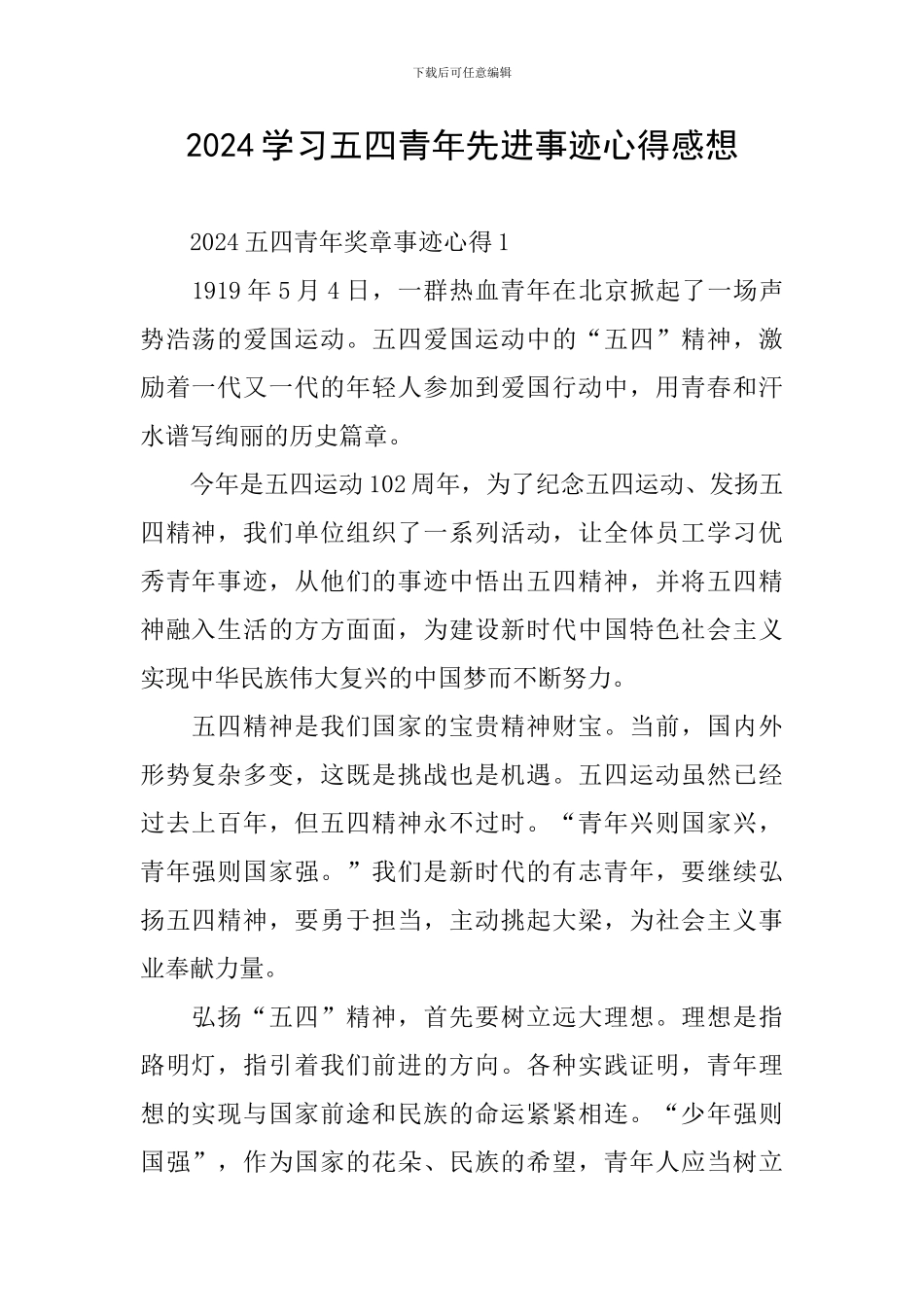 下载后可任意编辑

2024学习五四青年先进事迹心得感想

2024五四青年奖章事迹心得1

1919年5月4日，一群热血青年在北京掀起了一场声势浩荡的爱国运动。五四爱国运动中的“五四”精神，激励着一代又一代的年轻人参加到爱国行动中，用青春和汗水谱写绚丽的历史篇章。

今年是五四运动102周年，为了纪念五四运动、发扬五四精神，我们单位组织了一系列活动，让全体员工学习优秀青年事迹，从他们的事迹中悟出五四精神，并将五四精神融入生活的方方面面，为建设新时代中国特色社会主义实现中华民族伟大复兴的中国梦而不断努力。

五四精神是我们国家的宝贵精神财宝。当前，国内外形势复杂多变，这既是挑战也是机遇。五四运动虽然已经过去上百年，但五四精神永不过时。“青年兴则国家兴，青年强则国家强。”我们是新时代的有志青年，要继续弘扬五四精神，要勇于担当，主动挑起大梁，为社会主义事业奉献力量。

弘扬“五四”精神，首先要树立远大理想。理想是指路明灯，指引着我们前进的方向。各种实践证明，青年理想的实现与国家前途和民族的命运紧紧相连。“少年强则国强”，作为国家的花朵、民族的希望，青年人应当树立